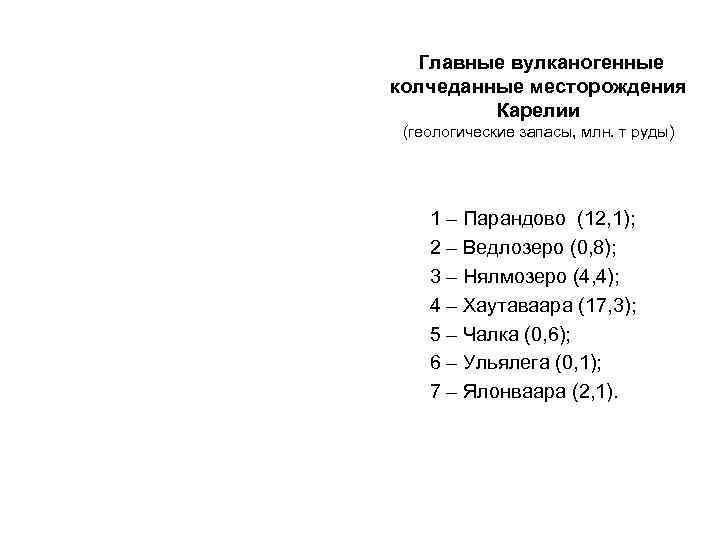 Главные вулканогенные колчеданные месторождения Карелии
(геологические запасы, млн. т руды)

1 – Парандово (12,1);
2 – Ведлозеро (0,8);
3 – Нялмозеро (4,4);
4 – Хаутаваара (17,3);
5 – Чалка (0,6);
6 – Ульялега (0,1);
7 – Ялонваара (2,1).